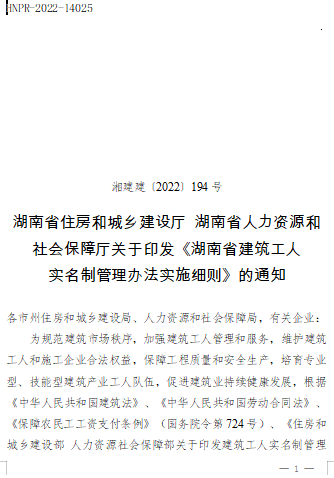 HNPR-2022-14025

湘建建〔2022〕194 号

湖南省住房和城乡建设厅 湖南省人力资源和社会保障厅关于印发《湖南省建筑工人实名制管理办法实施细则》的通知

各市州住房和城乡建设局、人力资源和社会保障局，有关企业：

为规范建筑市场秩序，加强建筑工人管理和服务，维护建筑工人和施工企业合法权益，保障工程质量和安全生产，培育专业型、技能型建筑产业工人队伍，促进建筑业持续健康发展，根据《中华人民共和国建筑法》、《中华人民共和国劳动合同法》、《保障农民工工资支付条例》（国务院令第 724 号）、《住房和城乡建设部 人力资源社会保障部关于印发建筑工人实名制管理

— 1 —